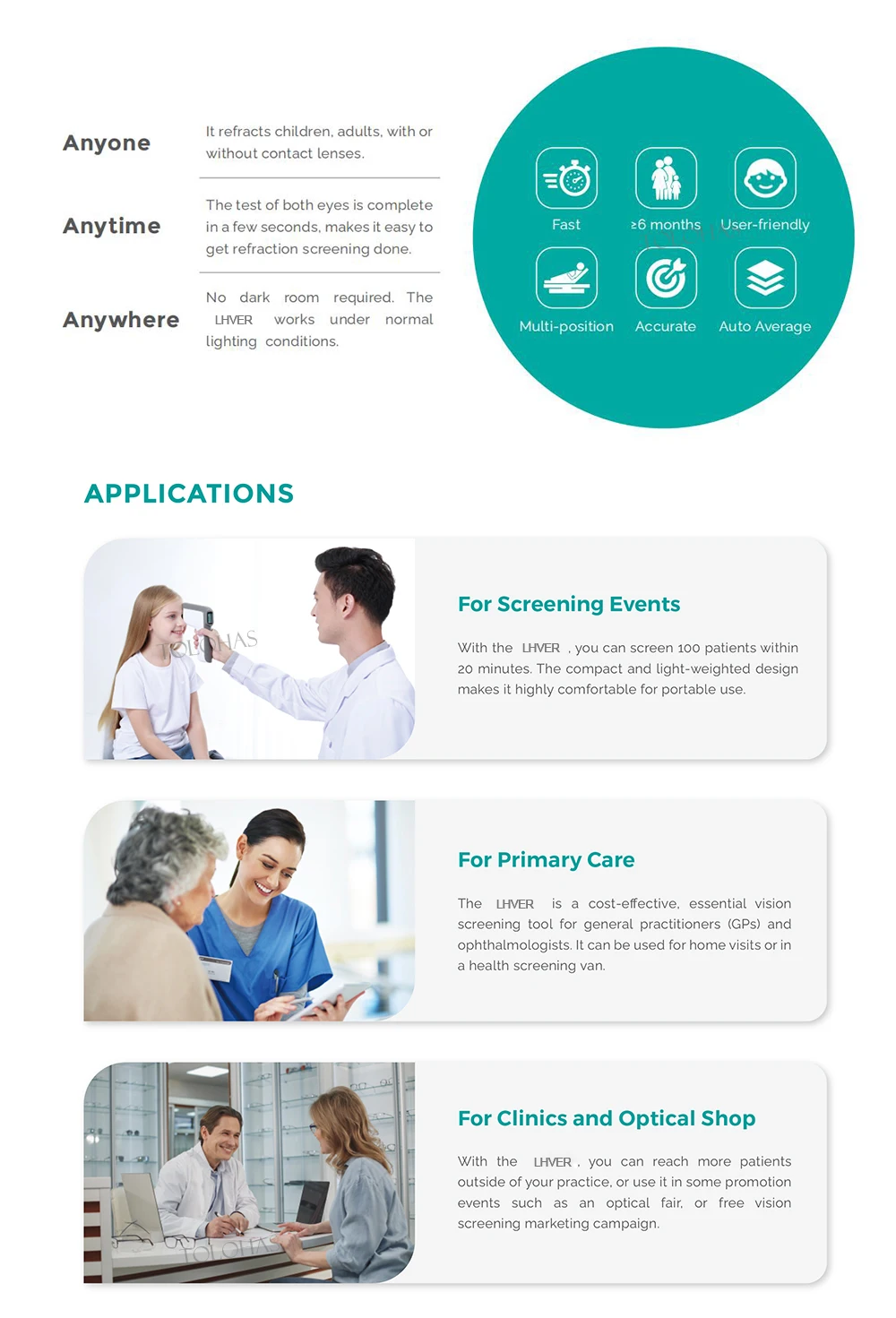 Anyone

It refracts children, adults, with or without contact lenses.

Anytime

The test of both eyes is complete in a few seconds, makes it easy to get refraction screening done.

Anywhere

No dark room required. The LHVER works under normal lighting conditions.

Fast

≥6 months

User-friendly

Multi-position

Accurate

Auto Average

APPLICATIONS

TOLOHAS

For Screening Events

With the LHVER , you can screen 100 patients within 20 minutes. The compact and light-weighted design makes it highly comfortable for portable use.

For Primary Care

The LHVER is a cost-effective, essential vision screening tool for general practitioners (GPs) and ophthalmologists. It can be used for home visits or in a health screening van.

TOLOHAS

For Clinics and Optical Shop

With the LHVER , you can reach more patients outside of your practice, or use it in some promotion events such as an optical fair, or free vision screening marketing campaign.